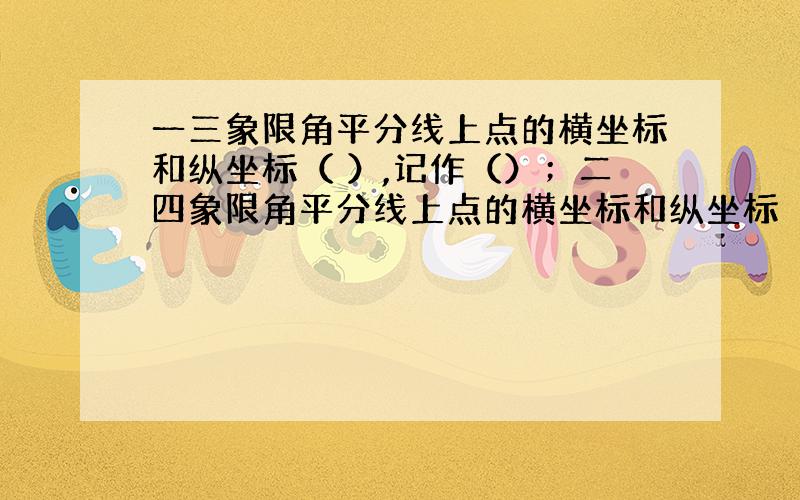 一三象限角平分线上点的横坐标和纵坐标（ ）,记作（）；二四象限角平分线上点的横坐标和纵坐标